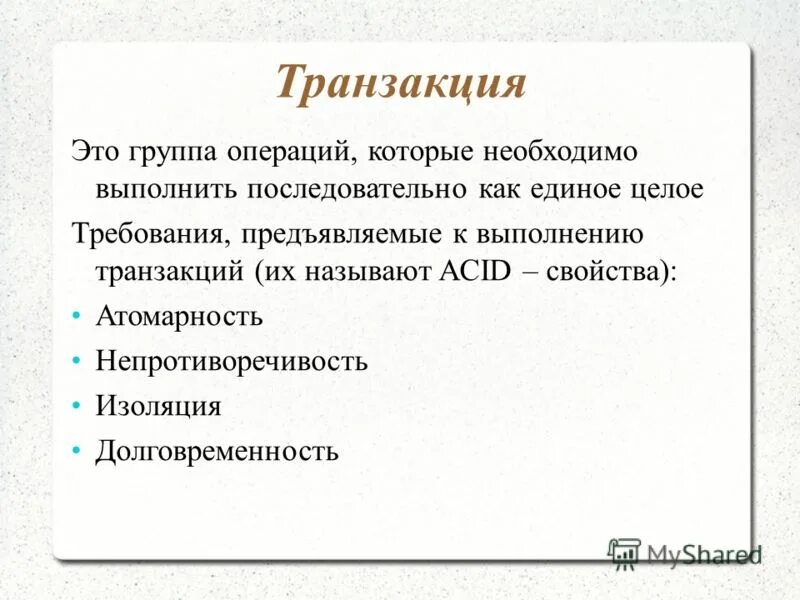 Транзакция

Это группа операций, которые необходимо выполнить последовательно как единое целое

Требования, предъявляемые к выполнению транзакций (их называют ACID – свойства):

• Атомарность
• Непротиворечивость
• Изоляция
• Долговременность

MyShared